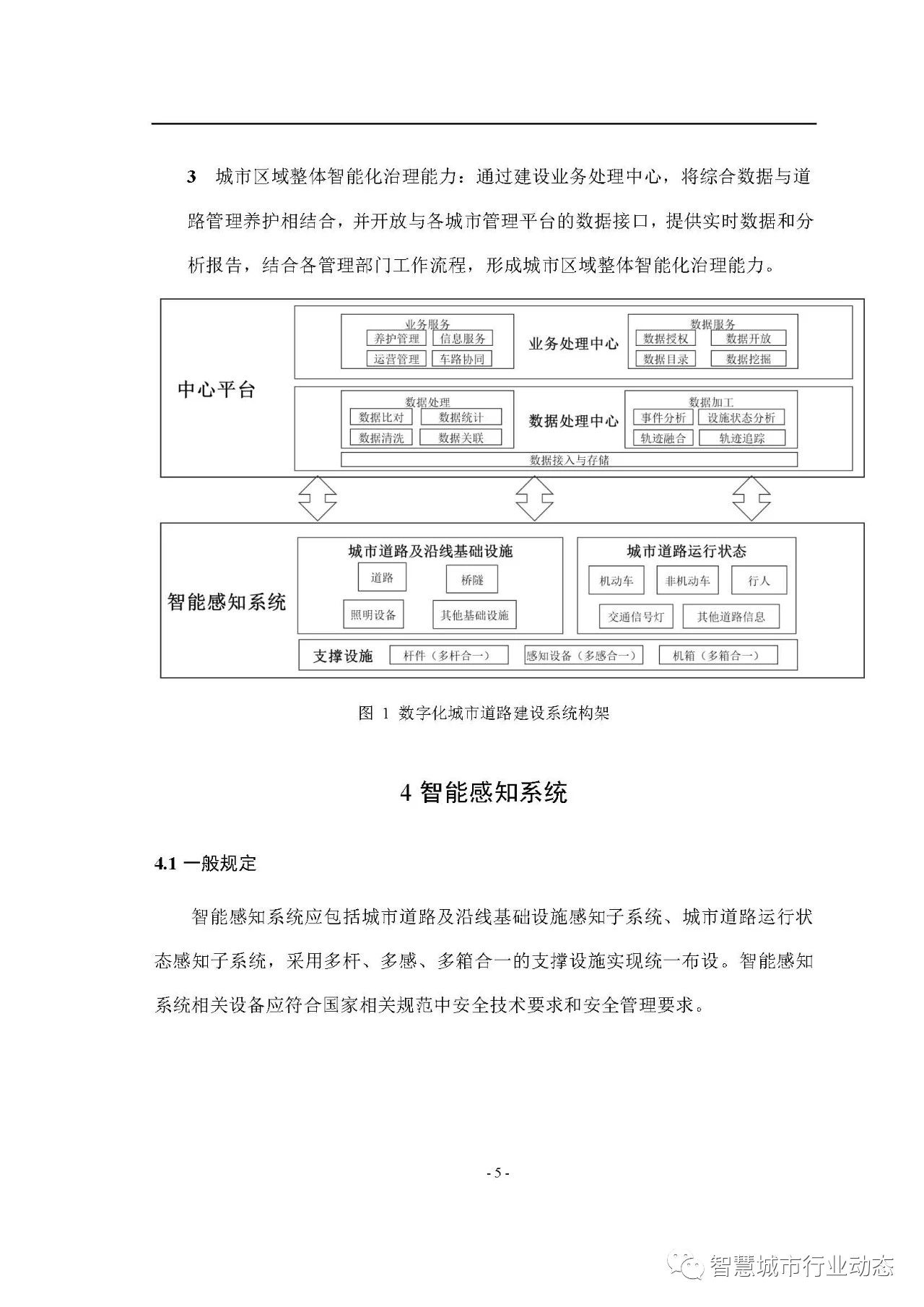 3 城市区域整体智能化治理能力：通过建设业务处理中心，将综合数据与道路管理养护相结合，并开放与各城市管理平台的数据接口，提供实时数据和分析报告，结合各管理部门工作流程，形成城市区域整体智能化治理能力。

中心平台

业务服务
养护管理
信息服务
运营管理
车路协同

业务处理中心

数据服务
数据授权
数据开放
数据目录
数据挖掘

数据处理
数据比对
数据统计
数据清洗
数据关联

数据处理中心

数据加工
事件分析
设施状态分析
轨迹融合
轨迹追踪

数据接入与存储

智能感知系统

城市道路及沿线基础设施
道路
桥隧
照明设备
其他基础设施

城市道路运行状态
机动车
非机动车
行人
交通信号灯
其他道路信息

支撑设施
杆件（多杆合一）
感知设备（多感合一）
机箱（多箱合一）

图 1 数字化城市道路建设系统构架

4 智能感知系统

4.1 一般规定

智能感知系统应包括城市道路及沿线基础设施感知子系统、城市道路运行状态感知子系统，采用多杆、多感、多箱合一的支撑设施实现统一布设。智能感知系统相关设备应符合国家相关规范中安全技术要求和安全管理要求。

- 5 -

智慧城市行业动态